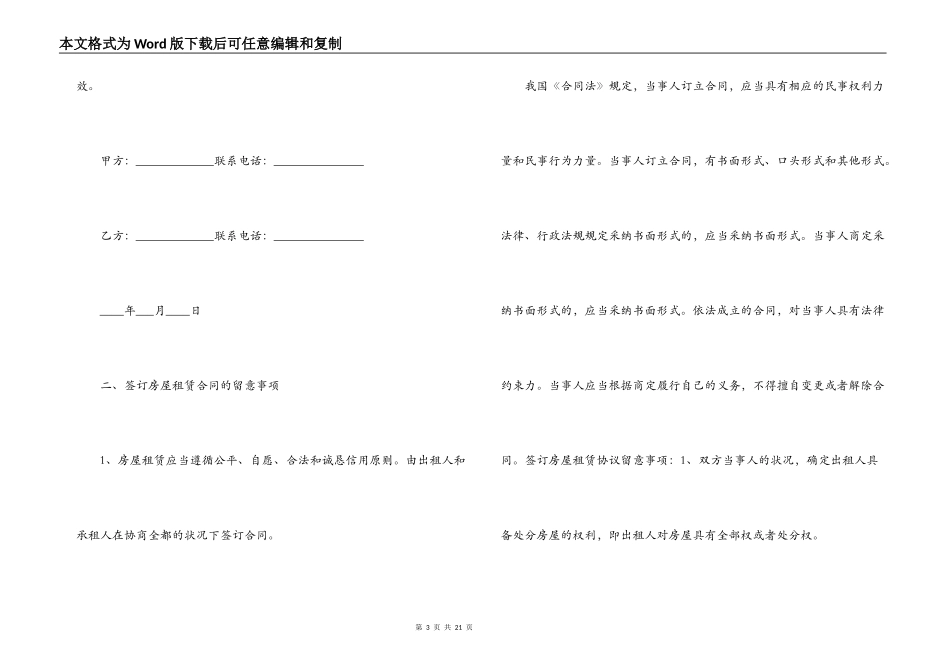 本文格式为Word版下载后可任意编辑和复制

效。

甲方：______________联系电话：________________

乙方：______________联系电话：________________

____年___月____日

二、签订房屋租赁合同的留意事项

1、房屋租赁应当遵循公平、自愿、合法和诚恳信用原则。由出租人和承租人在协商全都的状况下签订合同。

我国《合同法》规定，当事人订立合同，应当具有相应的民事权利力量和民事行为力量。当事人订立合同，有书面形式、口头形式和其他形式。法律、行政法规规定采纳书面形式的，应当采纳书面形式。当事人商定采纳书面形式的，应当采纳书面形式。依法成立的合同，对当事人具有法律约束力。当事人应当根据商定履行自己的义务，不得擅自变更或者解除合同。签订房屋租赁协议留意事项：1、双方当事人的状况，确定出租人具备处分房屋的权利，即出租人对房屋具有全部权或者处分权。

第 3 页 共 21 页